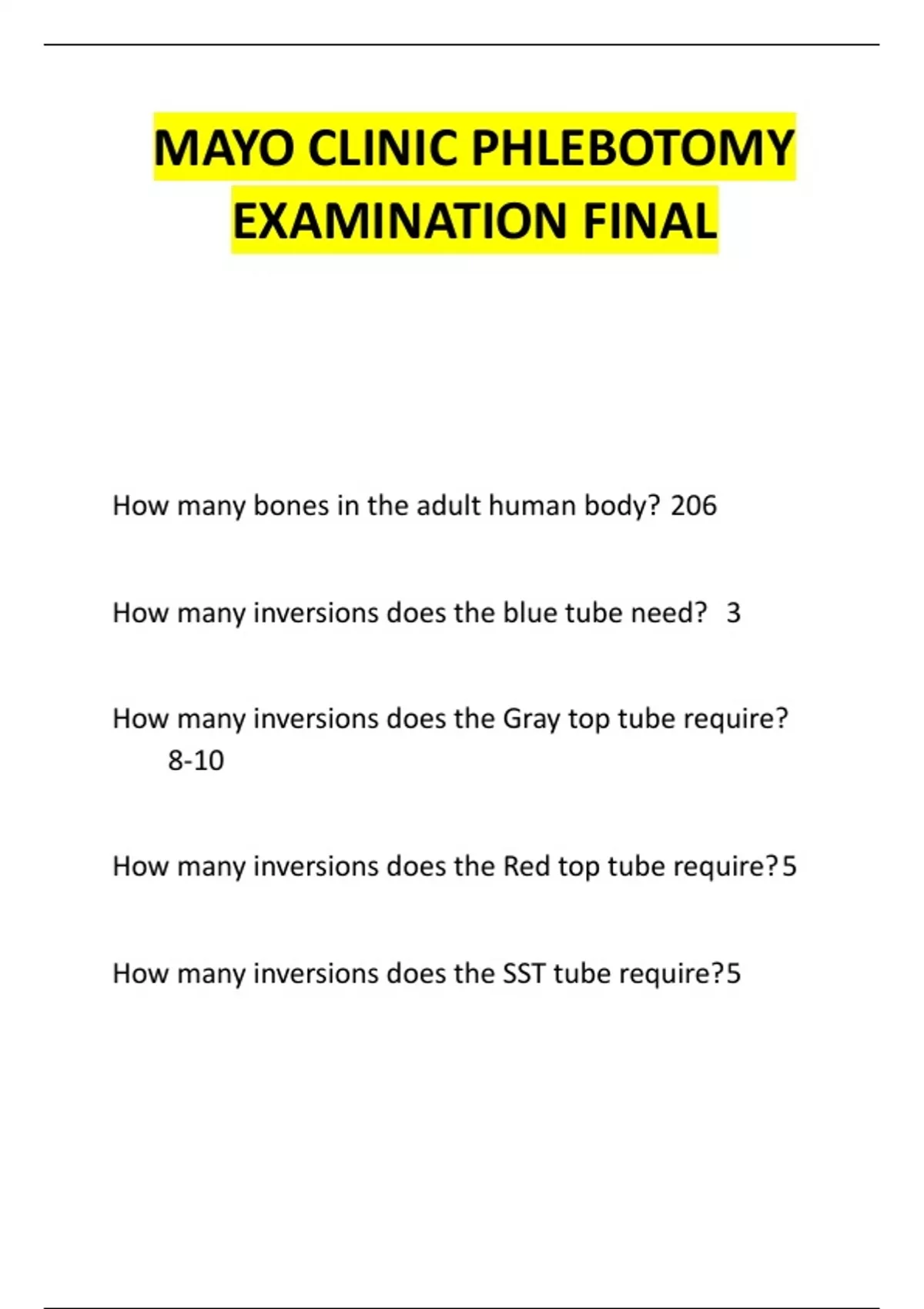 MAYO CLINIC PHLEBOTOMY EXAMINATION FINAL

How many bones in the adult human body? 206

How many inversions does the blue tube need? 3

How many inversions does the Gray top tube require? 8-10

How many inversions does the Red top tube require?5

How many inversions does the SST tube require?5